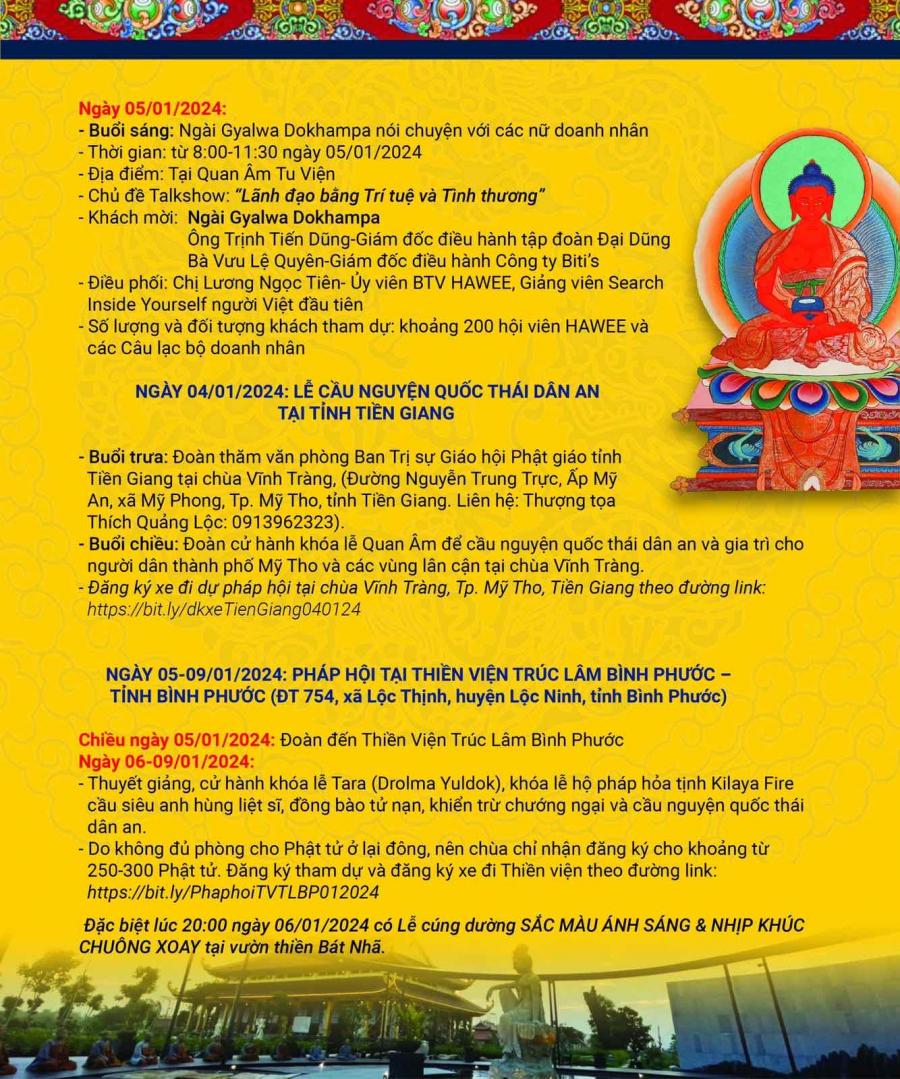 Ngày 05/01/2024:
- Buổi sáng: Ngài Gyalwa Dokhampa nói chuyện với các nữ doanh nhân
- Thời gian: từ 8:00-11:30 ngày 05/01/2024
- Địa điểm: Tại Quan Âm Tu Viện
- Chủ đề Talkshow: "Lãnh đạo bằng Trí tuệ và Tình thương"
- Khách mời: Ngài Gyalwa Dokhampa
Ông Trịnh Tiến Dũng-Giám đốc điều hành tập đoàn Đại Dũng
Bà Vưu Lệ Quyên-Giám đốc điều hành Công ty Biti's
- Điều phối: Chị Lương Ngọc Tiên- Ủy viên BTV HAWEE, Giảng viên Search Inside Yourself người Việt đầu tiên
- Số lượng và đối tượng khách tham dự: khoảng 200 hội viên HAWEE và các Câu lạc bộ doanh nhân

NGÀY 04/01/2024: LỄ CẦU NGUYỆN QUỐC THÁI DÂN AN TẠI TỈNH TIỀN GIANG

- Buổi trưa: Đoàn thăm văn phòng Ban Trị sự Giáo hội Phật giáo tỉnh Tiền Giang tại chùa Vĩnh Tràng, (Đường Nguyễn Trung Trực, Ấp Mỹ An, xã Mỹ Phong, Tp. Mỹ Tho, tỉnh Tiền Giang. Liên hệ: Thượng tọa Thích Quảng Lộc: 0913962323).
- Buổi chiều: Đoàn cử hành khóa lễ Quan Âm để cầu nguyện quốc thái dân an và gia trì cho người dân thành phố Mỹ Tho và các vùng lân cận tại chùa Vĩnh Tràng.
- Đăng ký xe đi dự pháp hội tại chùa Vĩnh Tràng, Tp. Mỹ Tho, Tiền Giang theo đường link: https://bit.ly/dkxeTienGiang040124

NGÀY 05-09/01/2024: PHÁP HỘI TẠI THIỀN VIỆN TRÚC LÂM BÌNH PHƯỚC – TỈNH BÌNH PHƯỚC (ĐT 754, xã Lộc Thịnh, huyện Lộc Ninh, tỉnh Bình Phước)

Chiều ngày 05/01/2024: Đoàn đến Thiền Viện Trúc Lâm Bình Phước
Ngày 06-09/01/2024:
- Thuyết giảng, cử hành khóa lễ Tara (Drolma Yuldok), khóa lễ hộ pháp hỏa tịnh Kilaya Fire cầu siêu anh hùng liệt sĩ, đồng bào tử nạn, khiển trừ chướng ngại và cầu nguyện quốc thái dân an.
- Do không đủ phòng cho Phật tử ở lại đông, nên chùa chỉ nhận đăng ký cho khoảng từ 250-300 Phật tử. Đăng ký tham dự và đăng ký xe đi Thiền viện theo đường link: https://bit.ly/PhaphoiTVTLBP012024

Đặc biệt lúc 20:00 ngày 06/01/2024 có Lễ cúng dường SẮC MÀU ÁNH SÁNG & NHỊP KHÚC CHUÔNG XOAY tại vườn thiền Bát Nhã.